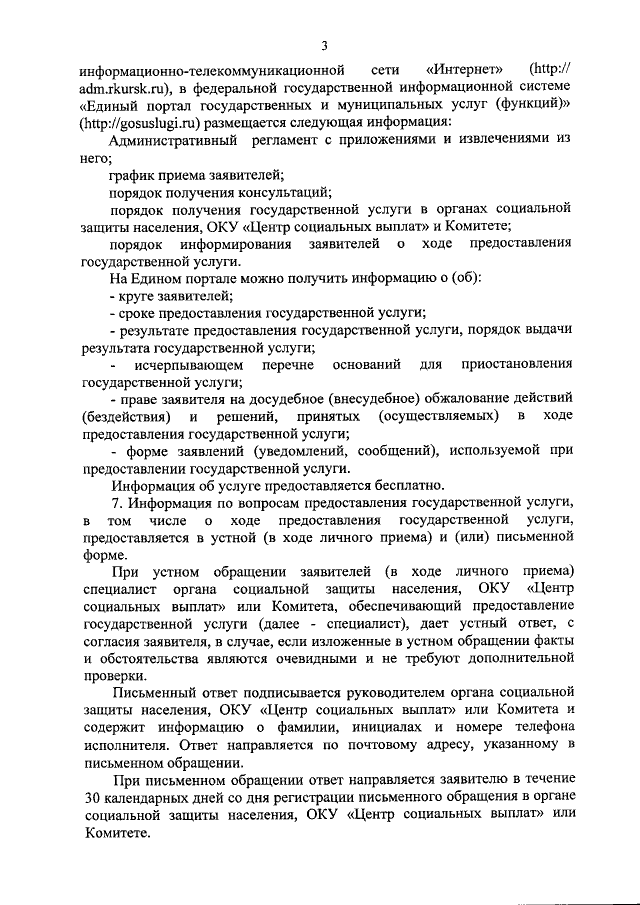 3

информационно-телекоммуникационной сети «Интернет» (http://adm.rkursk.ru), в федеральной государственной информационной системе «Единый портал государственных и муниципальных услуг (функций)» (http://gosuslugi.ru) размещается следующая информация:

Административный регламент с приложениями и извлечениями из него;

график приема заявителей;

порядок получения консультаций;

порядок получения государственной услуги в органах социальной защиты населения, ОКУ «Центр социальных выплат» и Комитете;

порядок информирования заявителей о ходе предоставления государственной услуги.

На Едином портале можно получить информацию о (об):

- круге заявителей;

- сроке предоставления государственной услуги;

- результате предоставления государственной услуги, порядок выдачи результата государственной услуги;

- исчерпывающем перечне оснований для приостановления государственной услуги;

- праве заявителя на досудебное (внесудебное) обжалование действий (бездействия) и решений, принятых (осуществляемых) в ходе предоставления государственной услуги;

- форме заявлений (уведомлений, сообщений), используемой при предоставлении государственной услуги.

Информация об услуге предоставляется бесплатно.

7. Информация по вопросам предоставления государственной услуги, в том числе о ходе предоставления государственной услуги, предоставляется в устной (в ходе личного приема) и (или) письменной форме.

При устном обращении заявителей (в ходе личного приема) специалист органа социальной защиты населения, ОКУ «Центр социальных выплат» или Комитета, обеспечивающий предоставление государственной услуги (далее - специалист), дает устный ответ, с согласия заявителя, в случае, если изложенные в устном обращении факты и обстоятельства являются очевидными и не требуют дополнительной проверки.

Письменный ответ подписывается руководителем органа социальной защиты населения, ОКУ «Центр социальных выплат» или Комитета и содержит информацию о фамилии, инициалах и номере телефона исполнителя. Ответ направляется по почтовому адресу, указанному в письменном обращении.

При письменном обращении ответ направляется заявителю в течение 30 календарных дней со дня регистрации письменного обращения в органе социальной защиты населения, ОКУ «Центр социальных выплат» или Комитете.